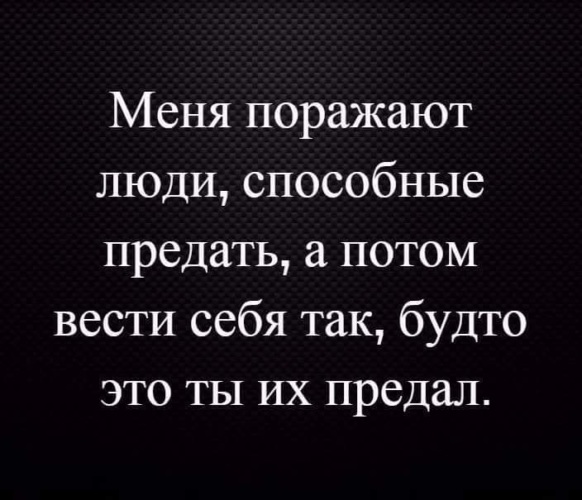 Меня поражают люди, способные предать, а потом вести себя так, будто это ты их предал.